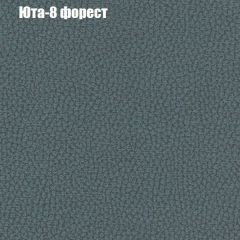 Юта-8 форест